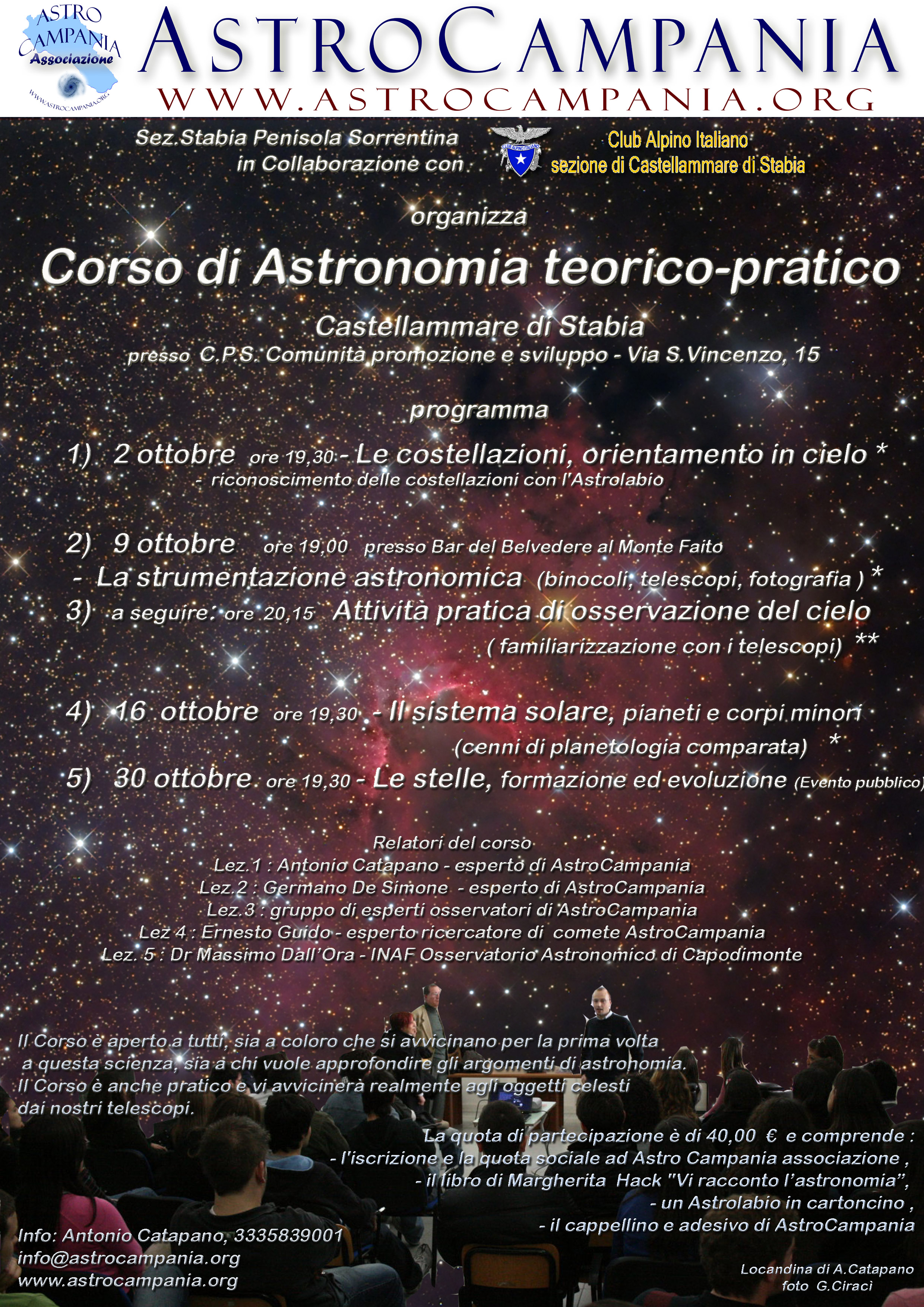 ASTRO CAMPANIA Associazione
WWW.ASTROCAMPANIA.ORG

ASTROCAMPANIA
WWW.ASTROCAMPANIA.ORG

Sez.Stabia Penisola Sorrentina in Collaborazione con

CLUB ALPINO ITALIANO

Club Alpino Italiano
sezione di Castellammare di Stabia

organizza

Corso di Astronomia teorico-pratico

Castellammare di Stabia
presso C.P.S. Comunità promozione e sviluppo - Via S.Vincenzo, 15

programma

1) 2 ottobre ore 19,30 - Le costellazioni, orientamento in cielo *
- riconoscimento delle costellazioni con l'Astrolabio

2) 9 ottobre ore 19,00 presso Bar del Belvedere al Monte Faito
- La strumentazione astronomica (binocoli, telescopi, fotografia ) *
3) a seguire: ore 20,15 Attività pratica di osservazione del cielo
( familiarizzazione con i telescopi) **

4) 16 ottobre ore 19,30 - Il sistema solare, pianeti e corpi minori
(cenni di planetologia comparata) *
5) 30 ottobre ore 19,30 - Le stelle, formazione ed evoluzione (Evento pubblico)

Relatori del corso
Lez.1 : Antonio Catapano - esperto di AstroCampania
Lez.2 : Germano De Simone - esperto di AstroCampania
Lez.3 : gruppo di esperti osservatori di AstroCampania
Lez 4 : Ernesto Guido - esperto ricercatore di comete AstroCampania
Lez. 5 : Dr Massimo Dall'Ora - INAF Osservatorio Astronomico di Capodimonte

Il Corso è aperto a tutti, sia a coloro che si avvicinano per la prima volta a questa scienza, sia a chi vuole approfondire gli argomenti di astronomia.
Il Corso è anche pratico e vi avvicinerà realmente agli oggetti celesti dai nostri telescopi.

La quota di partecipazione è di 40,00 € e comprende :
- l'iscrizione e la quota sociale ad Astro Campania associazione ,
- il libro di Margherita Hack "Vi racconto l'astronomia",
- un Astrolabio in cartoncino ,
- il cappellino e adesivo di AstroCampania

Info: Antonio Catapano, 3335839001
info@astrocampania.org
www.astrocampania.org

Locandina di A.Catapano
foto G.Ciraci